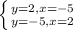 $\begin{cases} y=2, x=-5 \\ y=-5, x=2 \end{cases}$